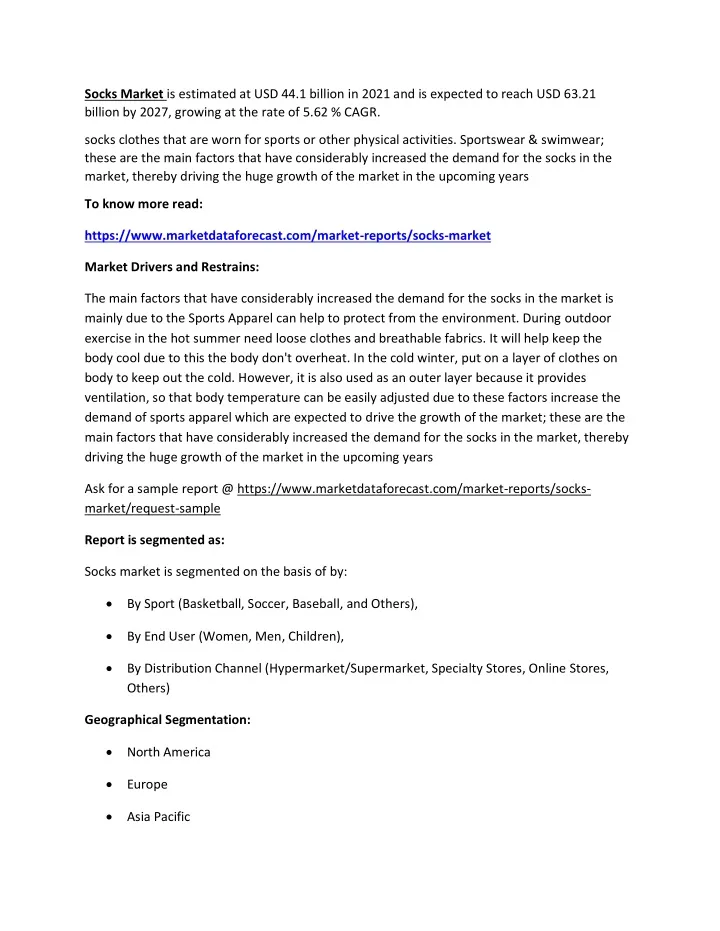 Socks Market is estimated at USD 44.1 billion in 2021 and is expected to reach USD 63.21 billion by 2027, growing at the rate of 5.62 % CAGR.

socks clothes that are worn for sports or other physical activities. Sportswear & swimwear; these are the main factors that have considerably increased the demand for the socks in the market, thereby driving the huge growth of the market in the upcoming years

To know more read:

https://www.marketdataforecast.com/market-reports/socks-market

Market Drivers and Restrains:

The main factors that have considerably increased the demand for the socks in the market is mainly due to the Sports Apparel can help to protect from the environment. During outdoor exercise in the hot summer need loose clothes and breathable fabrics. It will help keep the body cool due to this the body don't overheat. In the cold winter, put on a layer of clothes on body to keep out the cold. However, it is also used as an outer layer because it provides ventilation, so that body temperature can be easily adjusted due to these factors increase the demand of sports apparel which are expected to drive the growth of the market; these are the main factors that have considerably increased the demand for the socks in the market, thereby driving the huge growth of the market in the upcoming years

Ask for a sample report @ https://www.marketdataforecast.com/market-reports/socks-market/request-sample

Report is segmented as:

Socks market is segmented on the basis of by:

• By Sport (Basketball, Soccer, Baseball, and Others),

• By End User (Women, Men, Children),

• By Distribution Channel (Hypermarket/Supermarket, Specialty Stores, Online Stores, Others)

Geographical Segmentation:

• North America

• Europe

• Asia Pacific